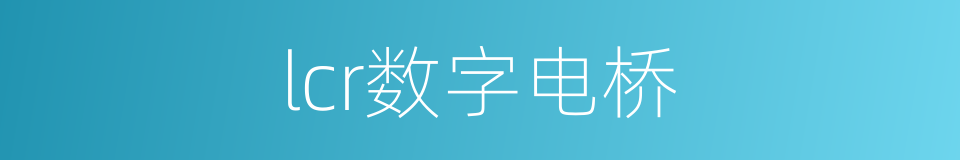 lcr数字电桥